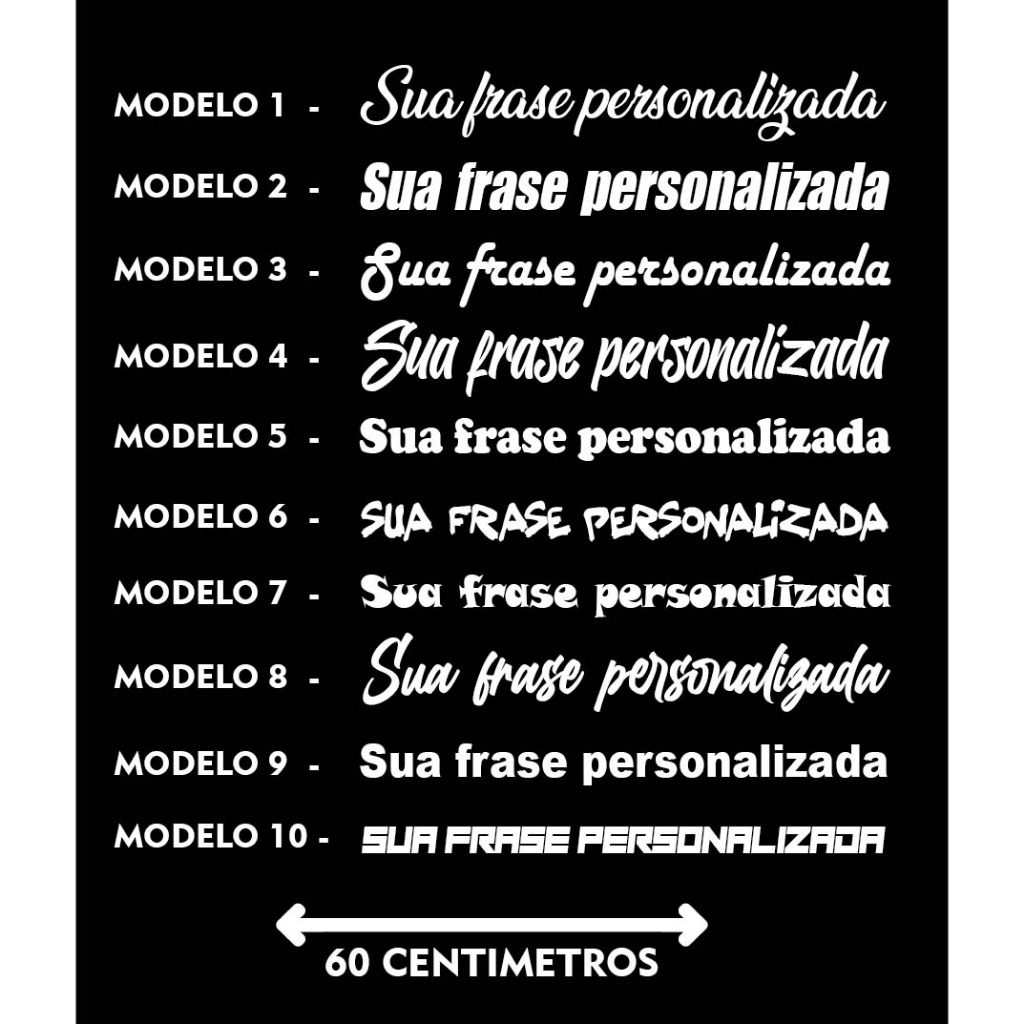 MODELO 1 - Sua frase personalizada
MODELO 2 - Sua frase personalizada
MODELO 3 - Sua frase personalizada
MODELO 4 - Sua frase personalizada
MODELO 5 - Sua frase personalizada
MODELO 6 - SUA FRASE PERSONALIZADA
MODELO 7 - Sua frase personalizada
MODELO 8 - Sua frase personalizada
MODELO 9 - Sua frase personalizada
MODELO 10 - SUA FRASE PERSONALIZADA

60 CENTIMETROS